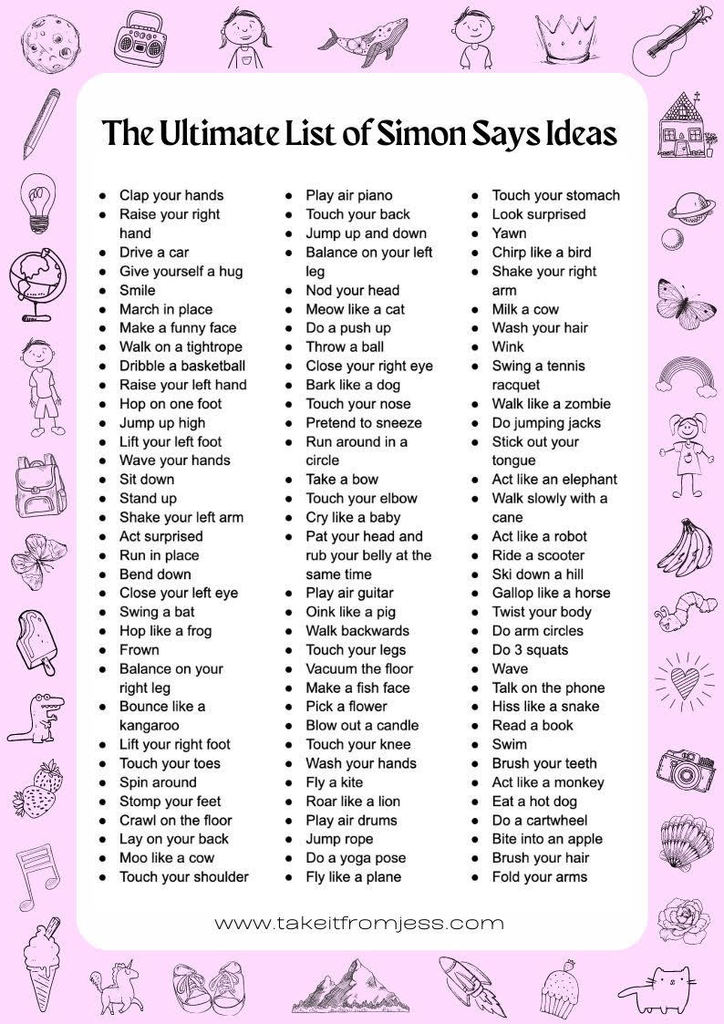 The Ultimate List of Simon Says Ideas

- Clap your hands
- Raise your right hand
- Drive a car
- Give yourself a hug
- Smile
- March in place
- Make a funny face
- Walk on a tightrope
- Dribble a basketball
- Raise your left hand
- Hop on one foot
- Jump up high
- Lift your left foot
- Wave your hands
- Sit down
- Stand up
- Shake your left arm
- Act surprised
- Run in place
- Bend down
- Close your left eye
- Swing a bat
- Hop like a frog
- Frown
- Balance on your right leg
- Bounce like a kangaroo
- Lift your right foot
- Touch your toes
- Spin around
- Stomp your feet
- Crawl on the floor
- Lay on your back
- Moo like a cow
- Touch your shoulder

- Play air piano
- Touch your back
- Jump up and down
- Balance on your left leg
- Nod your head
- Meow like a cat
- Do a push up
- Throw a ball
- Close your right eye
- Bark like a dog
- Touch your nose
- Pretend to sneeze
- Run around in a circle
- Take a bow
- Touch your elbow
- Cry like a baby
- Pat your head and rub your belly at the same time
- Play air guitar
- Oink like a pig
- Walk backwards
- Touch your legs
- Vacuum the floor
- Make a fish face
- Pick a flower
- Blow out a candle
- Touch your knee
- Wash your hands
- Fly a kite
- Roar like a lion
- Play air drums
- Jump rope
- Do a yoga pose
- Fly like a plane

- Touch your stomach
- Look surprised
- Yawn
- Chirp like a bird
- Shake your right arm
- Milk a cow
- Wash your hair
- Wink
- Swing a tennis racquet
- Walk like a zombie
- Do jumping jacks
- Stick out your tongue
- Act like an elephant
- Walk slowly with a cane
- Act like a robot
- Ride a scooter
- Ski down a hill
- Gallop like a horse
- Twist your body
- Do arm circles
- Do 3 squats
- Wave
- Talk on the phone
- Hiss like a snake
- Read a book
- Swim
- Brush your teeth
- Act like a monkey
- Eat a hot dog
- Do a cartwheel
- Bite into an apple
- Brush your hair
- Fold your arms

www.takeitfromjess.com